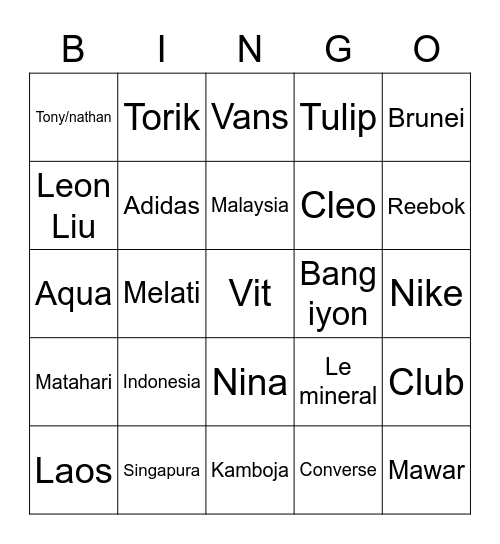 | B | I | N | G | O |
|---|---|---|---|---|
| Tony/nathan | Torik | Vans | Tulip | Brunei |
| Leon Liu | Adidas | Malaysia | Cleo | Reebok |
| Aqua | Melati | Vit | Bang iyon | Nike |
| Matahari | Indonesia | Nina | Le mineral | Club |
| Laos | Singapura | Kamboja | Converse | Mawar |